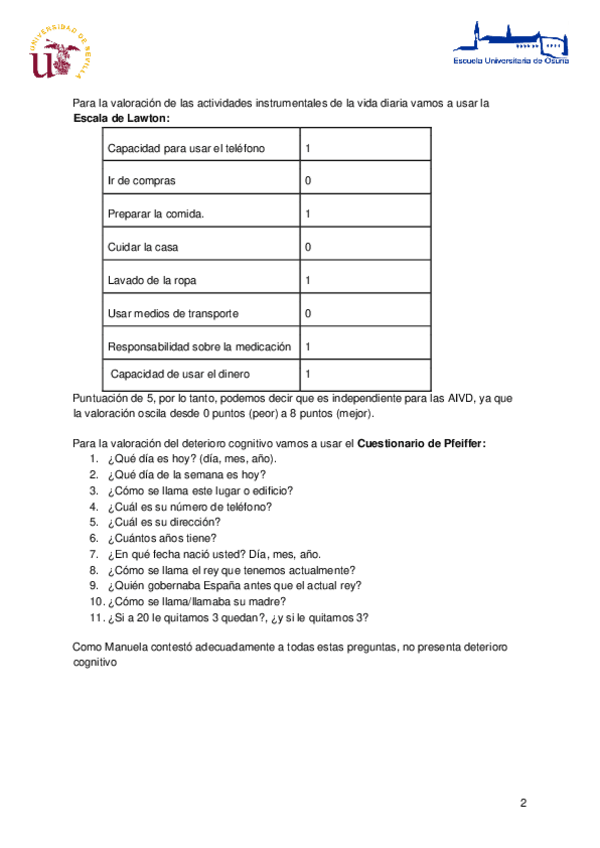 UNIVERSIDAD DE SEVILLA

Escuela Universitaria de Osuna

Para la valoración de las actividades instrumentales de la vida diaria vamos a usar la **Escala de Lawton:**

| Capacidad para usar el teléfono | 1 |
|---|---|
| Ir de compras | 0 |
| Preparar la comida. | 1 |
| Cuidar la casa | 0 |
| Lavado de la ropa | 1 |
| Usar medios de transporte | 0 |
| Responsabilidad sobre la medicación | 1 |
| Capacidad de usar el dinero | 1 |

Puntuación de 5, por lo tanto, podemos decir que es independiente para las AIVD, ya que la valoración oscila desde 0 puntos (peor) a 8 puntos (mejor).

Para la valoración del deterioro cognitivo vamos a usar el **Cuestionario de Pfeiffer:**
1. ¿Qué día es hoy? (día, mes, año).
2. ¿Qué día de la semana es hoy?
3. ¿Cómo se llama este lugar o edificio?
4. ¿Cuál es su número de teléfono?
5. ¿Cuál es su dirección?
6. ¿Cuántos años tiene?
7. ¿En qué fecha nació usted? Día, mes, año.
8. ¿Cómo se llama el rey que tenemos actualmente?
9. ¿Quién gobernaba España antes que el actual rey?
10. ¿Cómo se llama/llamaba su madre?
11. ¿Si a 20 le quitamos 3 quedan?, ¿y si le quitamos 3?

Como Manuela contestó adecuadamente a todas estas preguntas, no presenta deterioro cognitivo

2